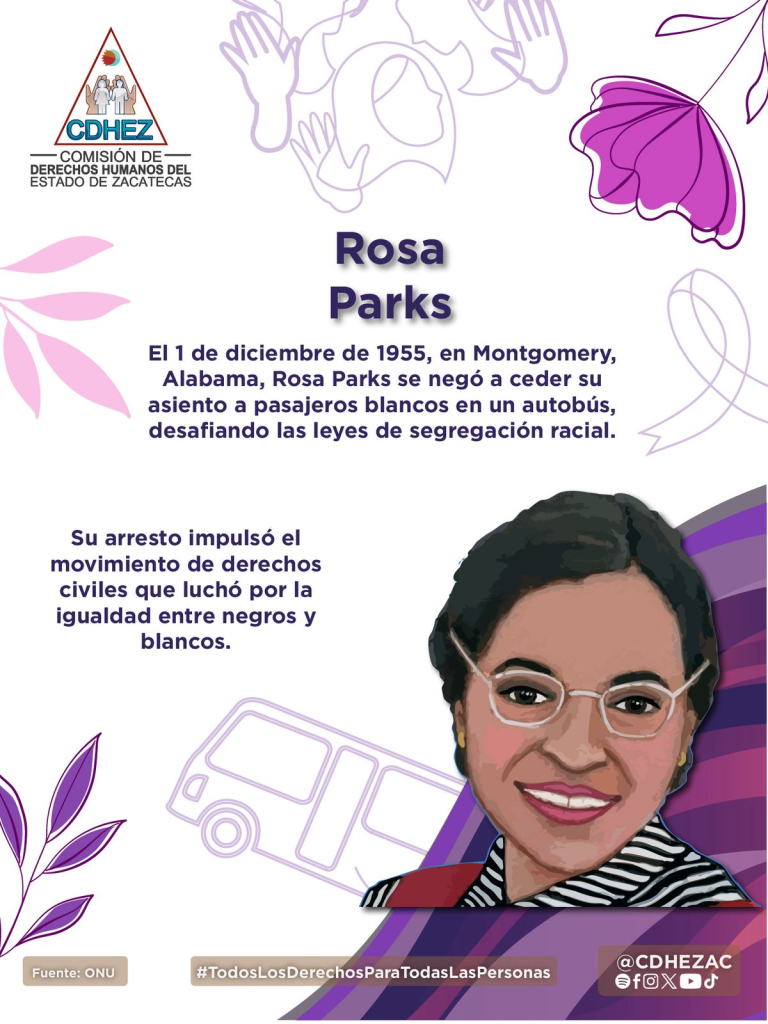 CDHEZ
COMISIÓN DE
DERECHOS HUMANOS DEL
ESTADO DE ZACATECAS

Rosa Parks

El 1 de diciembre de 1955, en Montgomery, Alabama, Rosa Parks se negó a ceder su asiento a pasajeros blancos en un autobús, desafiando las leyes de segregación racial.

Su arresto impulsó el movimiento de derechos civiles que luchó por la igualdad entre negros y blancos.

Fuente: ONU

#TodosLosDerechosParaTodasLasPersonas

@CDHEZAC